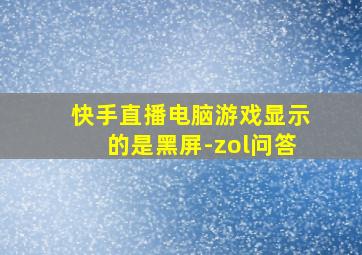 快手直播电脑游戏显示的是黑屏-zol问答